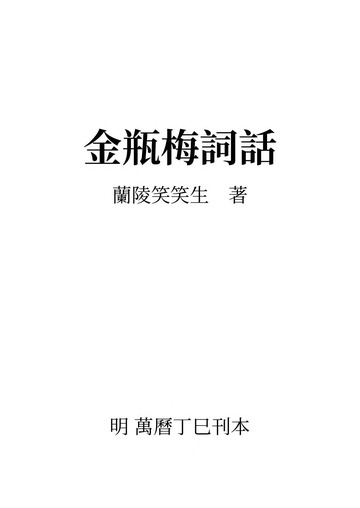 金瓶梅詞話

蘭陵笑笑生　著

明 萬曆丁巳刊本